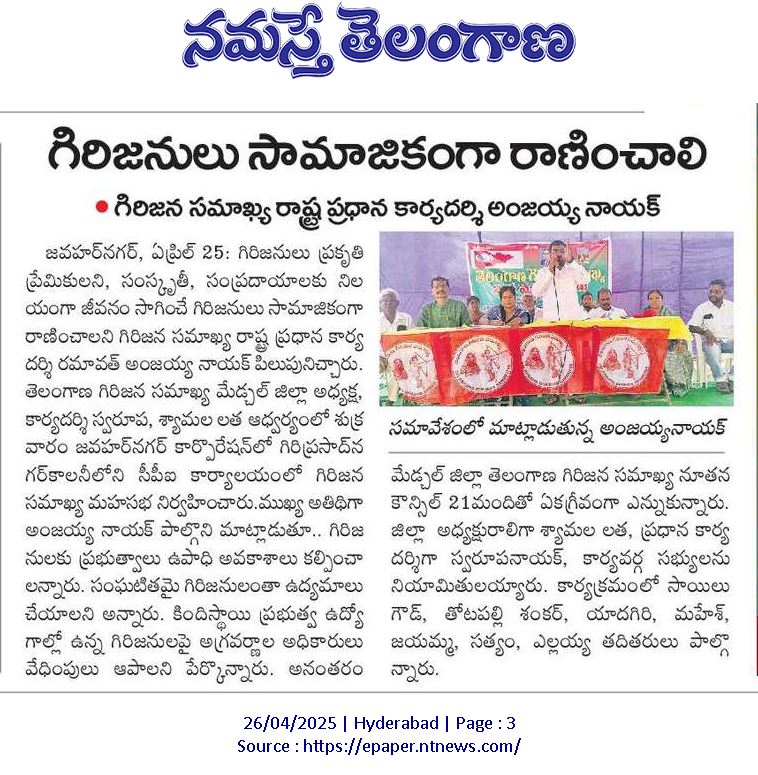 నమస్తే తెలంగాణ

గిరిజనులు సామాజికంగా రాణించాలి

• గిరిజన సమాఖ్య రాష్ట్ర ప్రధాన కార్యదర్శి అంజయ్య నాయక్

జవహర్‌నగర్, ఏప్రిల్ 25: గిరిజనులు ప్రకృతి ప్రేమికులని, సంస్కృతీ, సంప్రదాయాలకు నిలయంగా జీవనం సాగించే గిరిజనులు సామాజికంగా రాణించాలని గిరిజన సమాఖ్య రాష్ట్ర ప్రధాన కార్యదర్శి రమావత్ అంజయ్య నాయక్ పిలుపునిచ్చారు. తెలంగాణ గిరిజన సమాఖ్య మేడ్చల్ జిల్లా అధ్యక్ష, కార్యదర్శి స్వరూప, శ్యామల లత ఆధ్వర్యంలో శుక్రవారం జవహర్‌నగర్ కార్పొరేషన్‌లో గిరిప్రసాద్‌నగర్‌కాలనీలోని సీపీఐ కార్యాలయంలో గిరిజన సమాఖ్య మహసభ నిర్వహించారు.ముఖ్య అతిథిగా అంజయ్య నాయక్ పాల్గొని మాట్లాడుతూ.. గిరిజనులకు ప్రభుత్వాలు ఉపాధి అవకాశాలు కల్పించాలన్నారు. సంఘటితమై గిరిజనులంతా ఉద్యమాలు చేయాలని అన్నారు. కిందిస్థాయి ప్రభుత్వ ఉద్యోగాల్లో ఉన్న గిరిజనులపై అగ్రవర్ణాల అధికారులు వేధింపులు ఆపాలని పేర్కొన్నారు. అనంతరం

సమావేశంలో మాట్లాడుతున్న అంజయ్యనాయక్

మేడ్చల్ జిల్లా తెలంగాణ గిరిజన సమాఖ్య నూతన కౌన్సిల్ 21మందితో ఏకగ్రీవంగా ఎన్నుకున్నారు. జిల్లా అధ్యక్షురాలిగా శ్యామల లత, ప్రధాన కార్యదర్శిగా స్వరూపనాయక్, కార్యవర్గ సభ్యులను నియామితులయ్యారు. కార్యక్రమంలో సాయిలు గౌడ్, తోటపల్లి శంకర్, యాదగిరి, మహేశ్, జయమ్మ, సత్యం, ఎల్లయ్య తదితరులు పాల్గొన్నారు.

26/04/2025 | Hyderabad | Page : 3
Source : https://epaper.ntnews.com/